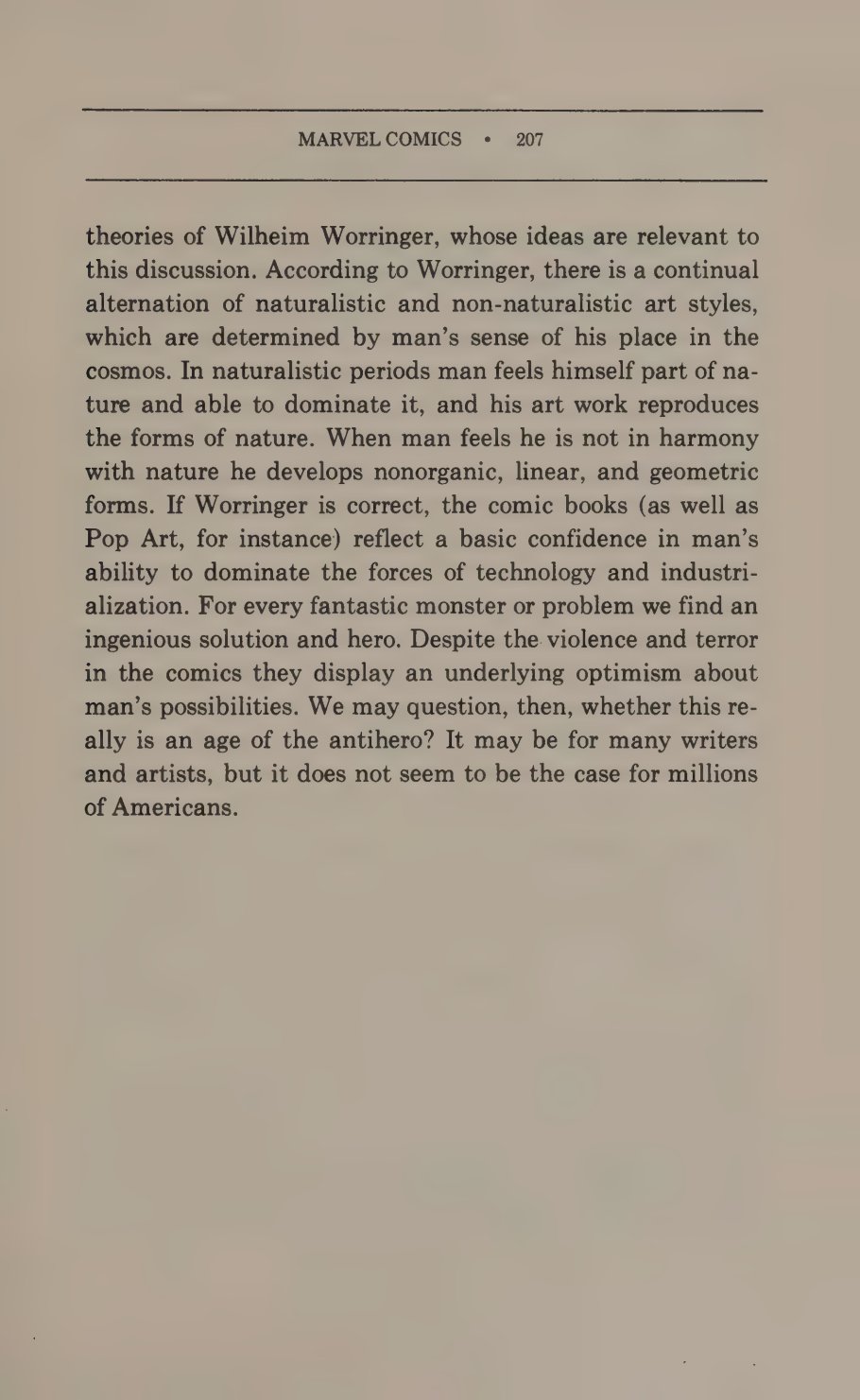 MARVEL COMICS • 207

theories of Wilheim Worringer, whose ideas are relevant to this discussion. According to Worringer, there is a continual alternation of naturalistic and non-naturalistic art styles, which are determined by man's sense of his place in the cosmos. In naturalistic periods man feels himself part of nature and able to dominate it, and his art work reproduces the forms of nature. When man feels he is not in harmony with nature he develops nonorganic, linear, and geometric forms. If Worringer is correct, the comic books (as well as Pop Art, for instance) reflect a basic confidence in man's ability to dominate the forces of technology and industrialization. For every fantastic monster or problem we find an ingenious solution and hero. Despite the violence and terror in the comics they display an underlying optimism about man's possibilities. We may question, then, whether this really is an age of the antihero? It may be for many writers and artists, but it does not seem to be the case for millions of Americans.